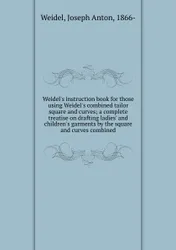 Weidel, Joseph Anton, 1866-

Weidel's instruction book for those using Weidel's combined tailor square and curves; a complete treatise on drafting ladies' and children's garments by the square and curves combined